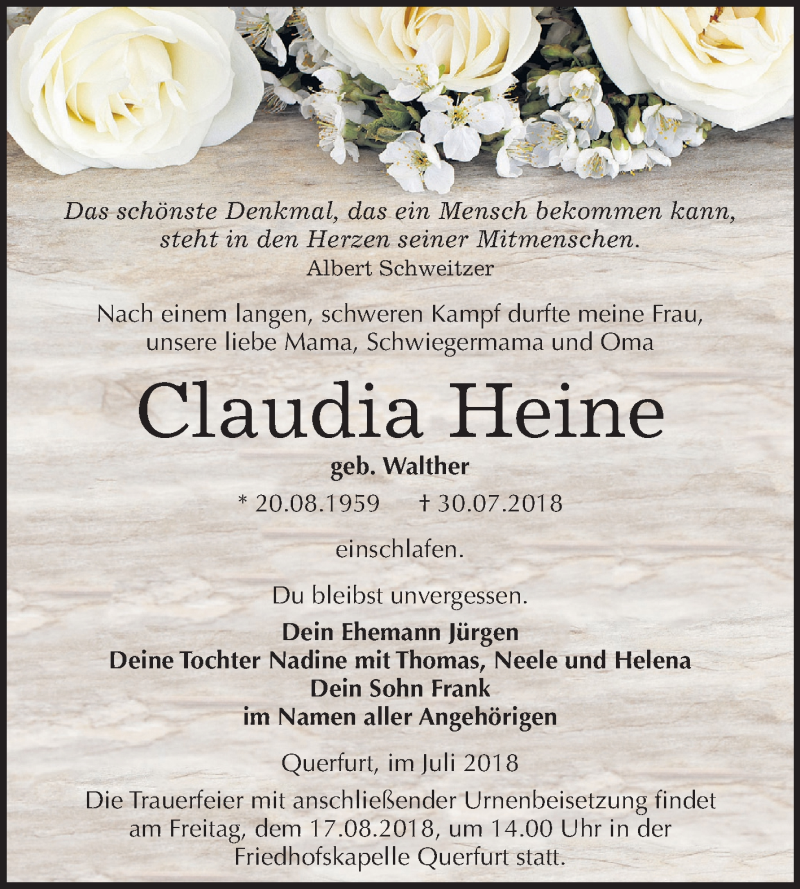 Das schönste Denkmal, das ein Mensch bekommen kann, steht in den Herzen seiner Mitmenschen.
Albert Schweitzer

Nach einem langen, schweren Kampf durfte meine Frau, unsere liebe Mama, Schwiegermama und Oma

Claudia Heine

geb. Walther

* 20.08.1959 † 30.07.2018

einschlafen.

Du bleibst unvergessen.

Dein Ehemann Jürgen
Deine Tochter Nadine mit Thomas, Neele und Helena
Dein Sohn Frank
im Namen aller Angehörigen

Querfurt, im Juli 2018

Die Trauerfeier mit anschließender Urnenbeisetzung findet am Freitag, dem 17.08.2018, um 14.00 Uhr in der Friedhofskapelle Querfurt statt.